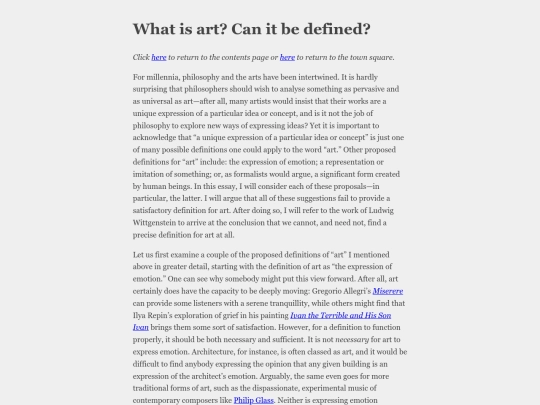 What is art? Can it be defined?

Click here to return to the contents page or here to return to the town square.

For millennia, philosophy and the arts have been intertwined. It is hardly surprising that philosophers should wish to analyse something as pervasive and as universal as art—after all, many artists would insist that their works are a unique expression of a particular idea or concept, and is it not the job of philosophy to explore new ways of expressing ideas? Yet it is important to acknowledge that "a unique expression of a particular idea or concept" is just one of many possible definitions one could apply to the word "art." Other proposed definitions for "art" include: the expression of emotion; a representation or imitation of something; or, as formalists would argue, a significant form created by human beings. In this essay, I will consider each of these proposals—in particular, the latter. I will argue that all of these suggestions fail to provide a satisfactory definition for art. After doing so, I will refer to the work of Ludwig Wittgenstein to arrive at the conclusion that we cannot, and need not, find a precise definition for art at all.

Let us first examine a couple of the proposed definitions of "art" I mentioned above in greater detail, starting with the definition of art as "the expression of emotion." One can see why somebody might put this view forward. After all, art certainly does have the capacity to be deeply moving: Gregorio Allegri's Miserere can provide some listeners with a serene tranquillity, while others might find that Ilya Repin's exploration of grief in his painting Ivan the Terrible and His Son Ivan brings them some sort of satisfaction. However, for a definition to function properly, it should be both necessary and sufficient. It is not necessary for art to express emotion. Architecture, for instance, is often classed as art, and it would be difficult to find anybody expressing the opinion that any given building is an expression of the architect's emotion. Arguably, the same even goes for more traditional forms of art, such as the dispassionate, experimental music of contemporary composers like Philip Glass. Neither is expressing emotion